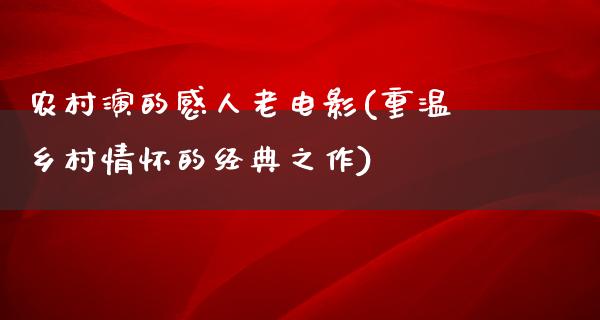 农村演的感人老电影(重温乡村情怀的经典之作)